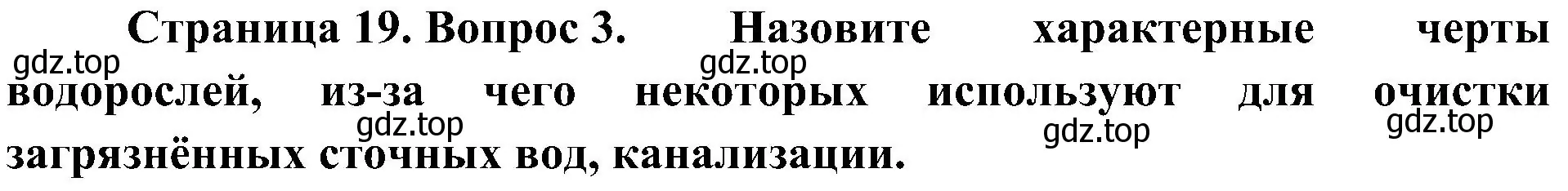 Страница 19. Вопрос 3. Назовите характерные черты водорослей, из-за чего некоторых используют для очистки загрязнённых сточных вод, канализации.

gdz.top gdz.top gdz.top gdz.top gdz.top